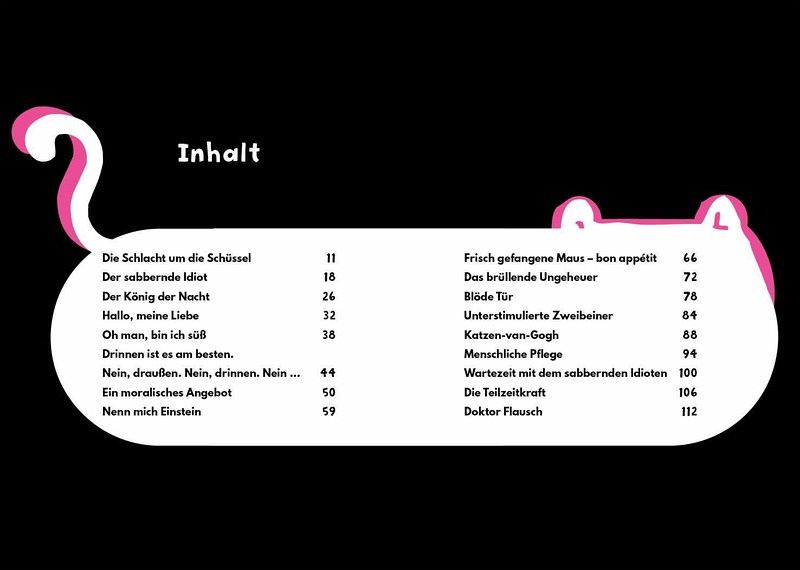 Inhalt

Die Schlacht um die Schüssel 11
Der sabbernde Idiot 18
Der König der Nacht 26
Hallo, meine Liebe 32
Oh man, bin ich süß 38
Drinnen ist es am besten.
Nein, draußen. Nein, drinnen. Nein ... 44
Ein moralisches Angebot 50
Nenn mich Einstein 59

Frisch gefangene Maus – bon appétit 66
Das brüllende Ungeheuer 72
Blöde Tür 78
Unterstimulierte Zweibeiner 84
Katzen-van-Gogh 88
Menschliche Pflege 94
Wartezeit mit dem sabbernden Idioten 100
Die Teilzeitkraft 106
Doktor Flausch 112